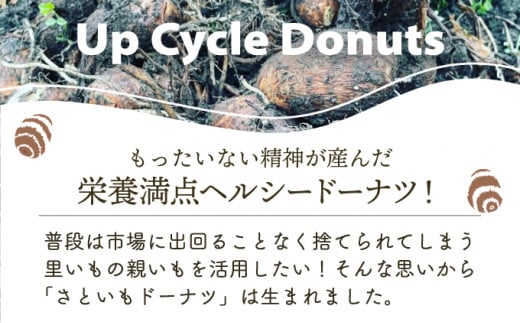 Up Cycle Donuts

もったいない精神が産んだ
栄養満点ヘルシードーナツ！

普段は市場に出回ることなく捨てられてしまう里いもの親いもを活用したい！そんな思いから「さといもドーナツ」は生まれました。